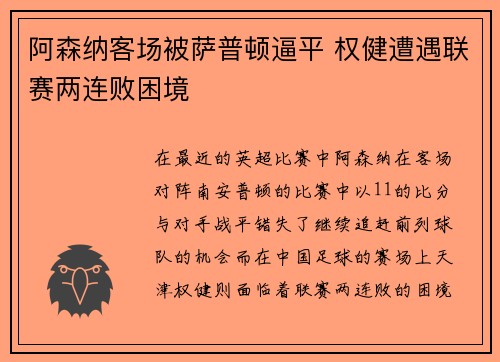 阿森纳客场被萨普顿逼平 权健遭遇联赛两连败困境

在最近的英超比赛中阿森纳在客场对阵南安普顿的比赛中以11的比分与对手战平错失了继续追赶前列球队的机会而在中国足球的赛场上天津权健则面临着联赛两连败的困境